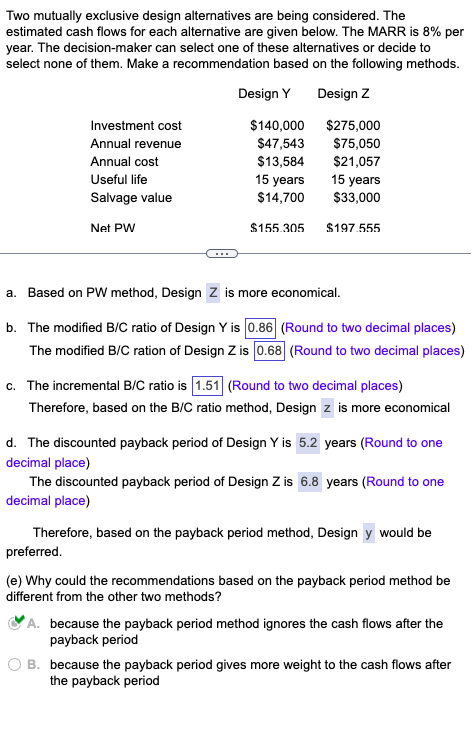 Two mutually exclusive design alternatives are being considered. The estimated cash flows for each alternative are given below. The MARR is 8% per year. The decision-maker can select one of these alternatives or decide to select none of them. Make a recommendation based on the following methods.

| | Design Y | Design Z |
|---|---|---|
| Investment cost | $140,000 | $275,000 |
| Annual revenue | $47,543 | $75,050 |
| Annual cost | $13,584 | $21,057 |
| Useful life | 15 years | 15 years |
| Salvage value | $14,700 | $33,000 |
| Net PW | $155,305 | $197,555 |

...

a. Based on PW method, Design Z is more economical.

b. The modified B/C ratio of Design Y is 0.86 (Round to two decimal places)
The modified B/C ration of Design Z is 0.68 (Round to two decimal places)

c. The incremental B/C ratio is 1.51 (Round to two decimal places)
Therefore, based on the B/C ratio method, Design z is more economical

d. The discounted payback period of Design Y is 5.2 years (Round to one decimal place)
The discounted payback period of Design Z is 6.8 years (Round to one decimal place)

Therefore, based on the payback period method, Design y would be preferred.

(e) Why could the recommendations based on the payback period method be different from the other two methods?

A. because the payback period method ignores the cash flows after the payback period

B. because the payback period gives more weight to the cash flows after the payback period